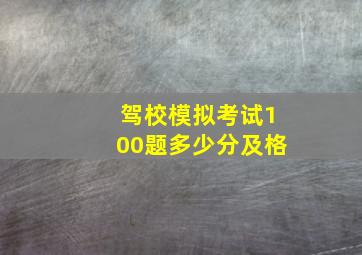 驾校模拟考试100题多少分及格